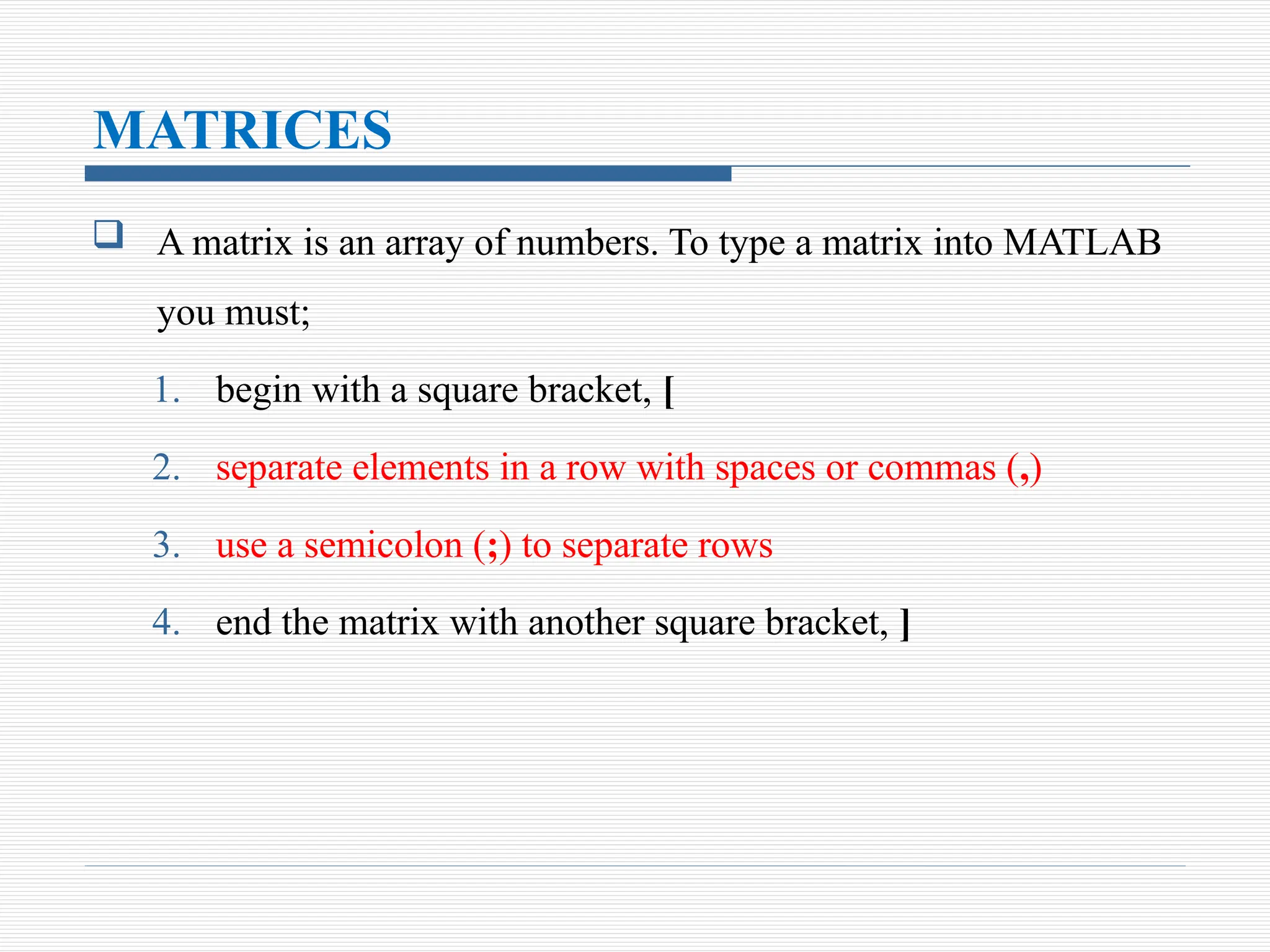 MATRICES

A matrix is an array of numbers. To type a matrix into MATLAB you must;

1. begin with a square bracket, [
2. separate elements in a row with spaces or commas (,)
3. use a semicolon (;) to separate rows
4. end the matrix with another square bracket, ]